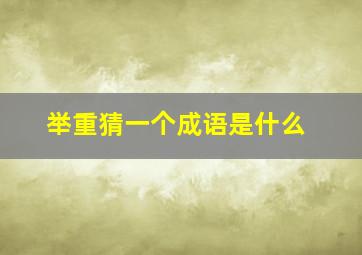 举重猜一个成语是什么